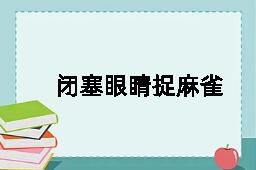 闭塞眼睛捉麻雀